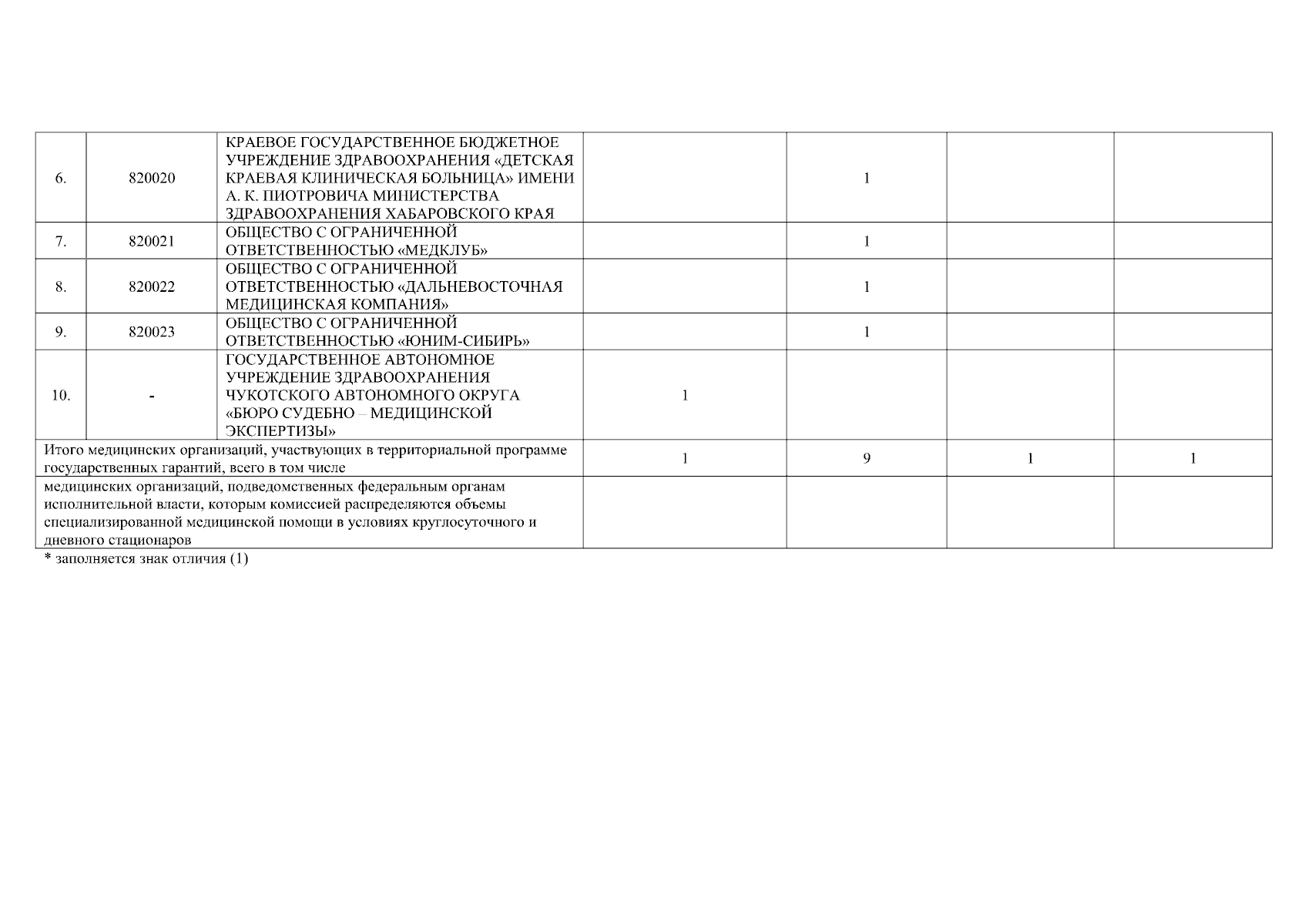 | 6. | 820020 | КРАЕВОЕ ГОСУДАРСТВЕННОЕ БЮДЖЕТНОЕ УЧРЕЖДЕНИЕ ЗДРАВООХРАНЕНИЯ «ДЕТСКАЯ КРАЕВАЯ КЛИНИЧЕСКАЯ БОЛЬНИЦА» ИМЕНИ А. К. ПИОТРОВИЧА МИНИСТЕРСТВА ЗДРАВООХРАНЕНИЯ ХАБАРОВСКОГО КРАЯ | | 1 | | |
|---|---|---|---|---|---|---|
| 7. | 820021 | ОБЩЕСТВО С ОГРАНИЧЕННОЙ ОТВЕТСТВЕННОСТЬЮ «МЕДКЛУБ» | | 1 | | |
| 8. | 820022 | ОБЩЕСТВО С ОГРАНИЧЕННОЙ ОТВЕТСТВЕННОСТЬЮ «ДАЛЬНЕВОСТОЧНАЯ МЕДИЦИНСКАЯ КОМПАНИЯ» | | 1 | | |
| 9. | 820023 | ОБЩЕСТВО С ОГРАНИЧЕННОЙ ОТВЕТСТВЕННОСТЬЮ «ЮНИМ-СИБИРЬ» | | 1 | | |
| 10. | - | ГОСУДАРСТВЕННОЕ АВТОНОМНОЕ УЧРЕЖДЕНИЕ ЗДРАВООХРАНЕНИЯ ЧУКОТСКОГО АВТОНОМНОГО ОКРУГА «БЮРО СУДЕБНО – МЕДИЦИНСКОЙ ЭКСПЕРТИЗЫ» | 1 | | | |
| Итого медицинских организаций, участвующих в территориальной программе государственных гарантий, всего в том числе | | | 1 | 9 | 1 | 1 |
| медицинских организаций, подведомственных федеральным органам исполнительной власти, которым комиссией распределяются объемы специализированной медицинской помощи в условиях круглосуточного и дневного стационаров | | | | | | |

* заполняется знак отличия (1)